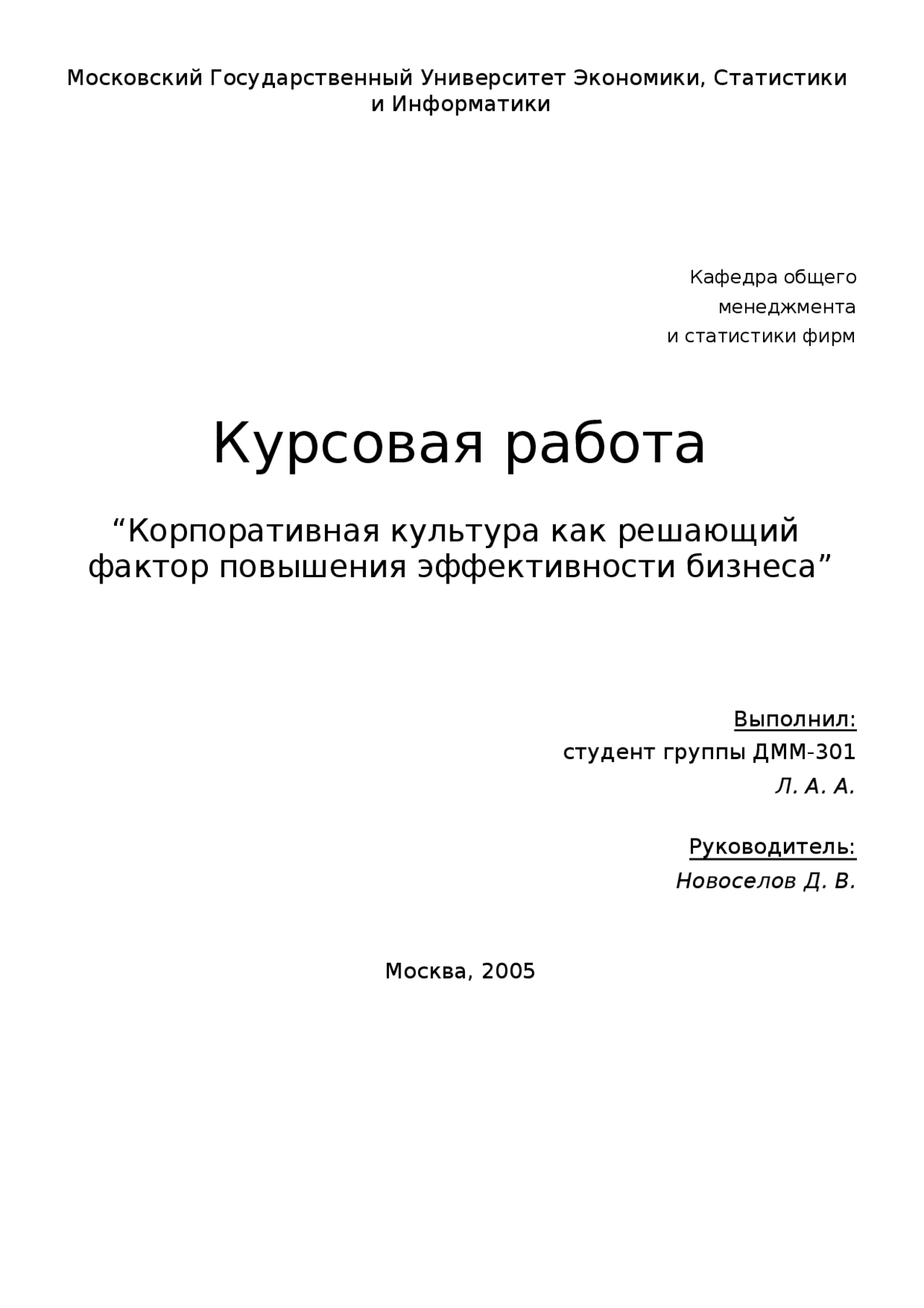 Московский Государственный Университет Экономики, Статистики и Информатики

Кафедра общего
менеджмента
и статистики фирм

Курсовая работа

“Корпоративная культура как решающий фактор повышения эффективности бизнеса”

Выполнил:
студент группы ДММ-301
Л. А. А.

Руководитель:
Новоселов Д. В.

Москва, 2005